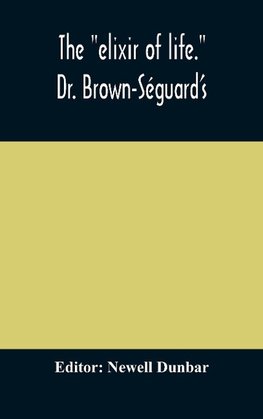 The "elixir of life."
Dr. Brown-Séguard's

Editor: Newell Dunbar